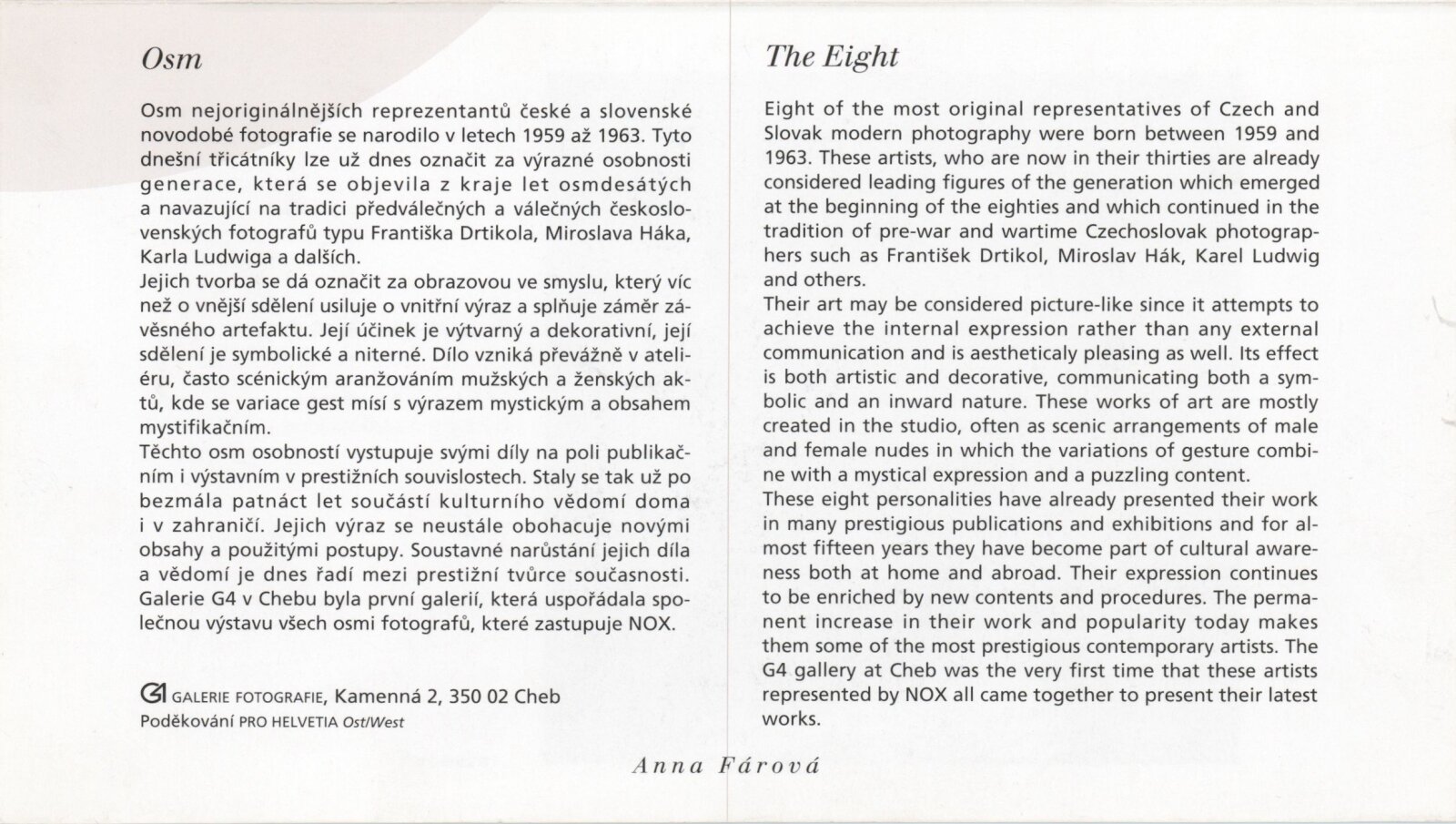 Osm

Osm nejoriginálnějších reprezentantů české a slovenské novodobé fotografie se narodilo v letech 1959 až 1963. Tyto dnešní třicátníky lze už dnes označit za výrazné osobnosti generace, která se objevila z kraje let osmdesátých a navazující na tradici předválečných a válečných československých fotografů typu Františka Drtikola, Miroslava Háka, Karla Ludwiga a dalších.
Jejich tvorba se dá označit za obrazovou ve smyslu, který víc než o vnější sdělení usiluje o vnitřní výraz a splňuje záměr závěsného artefaktu. Její účinek je výtvarný a dekorativní, její sdělení je symbolické a niterné. Dílo vzniká převážně v ateliéru, často scénickým aranžováním mužských a ženských aktů, kde se variace gest mísí s výrazem mystickým a obsahem mystifikačním.
Těchto osm osobností vystupuje svými díly na poli publikačním i výstavním v prestižních souvislostech. Staly se tak už po bezmála patnáct let součástí kulturního vědomí doma i v zahraničí. Jejich výraz se neustále obohacuje novými obsahy a použitými postupy. Soustavné narůstání jejich díla a vědomí je dnes řadí mezi prestižní tvůrce současnosti. Galerie G4 v Chebu byla první galerií, která uspořádala společnou výstavu všech osmi fotografů, které zastupuje NOX.

G4 GALERIE FOTOGRAFIE, Kamenná 2, 350 02 Cheb
Poděkování PRO HELVETIA Ost/West

The Eight

Eight of the most original representatives of Czech and Slovak modern photography were born between 1959 and 1963. These artists, who are now in their thirties are already considered leading figures of the generation which emerged at the beginning of the eighties and which continued in the tradition of pre-war and wartime Czechoslovak photographers such as František Drtikol, Miroslav Hák, Karel Ludwig and others.
Their art may be considered picture-like since it attempts to achieve the internal expression rather than any external communication and is aestheticaly pleasing as well. Its effect is both artistic and decorative, communicating both a symbolic and an inward nature. These works of art are mostly created in the studio, often as scenic arrangements of male and female nudes in which the variations of gesture combine with a mystical expression and a puzzling content.
These eight personalities have already presented their work in many prestigious publications and exhibitions and for almost fifteen years they have become part of cultural awareness both at home and abroad. Their expression continues to be enriched by new contents and procedures. The permanent increase in their work and popularity today makes them some of the most prestigious contemporary artists. The G4 gallery at Cheb was the very first time that these artists represented by NOX all came together to present their latest works.

Anna Fárová